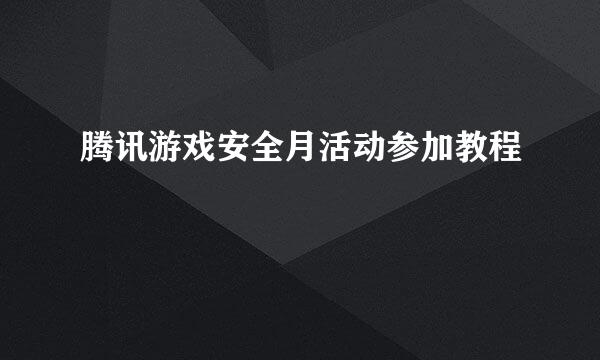 腾讯游戏安全月活动参加教程